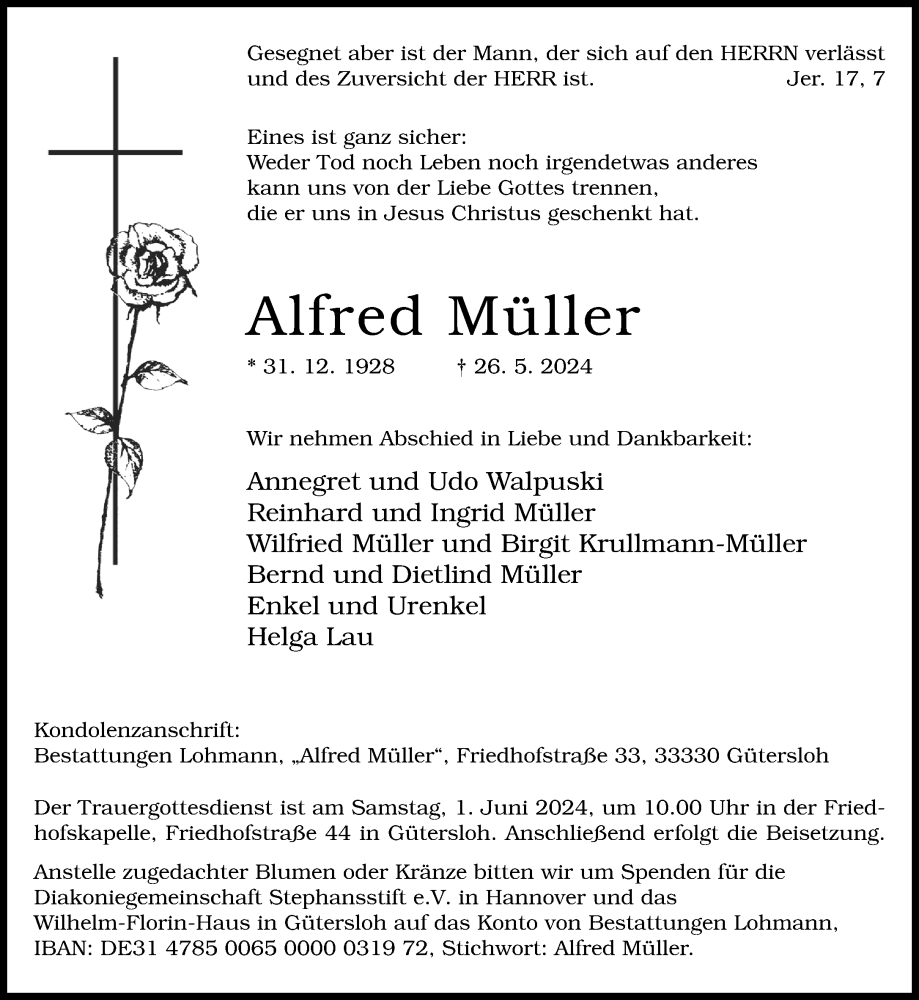 Gesegnet aber ist der Mann, der sich auf den HERRN verlässt und des Zuversicht der HERR ist. Jer. 17, 7

Eines ist ganz sicher:
Weder Tod noch Leben noch irgendetwas anderes kann uns von der Liebe Gottes trennen, die er uns in Jesus Christus geschenkt hat.

Alfred Müller

* 31. 12. 1928 † 26. 5. 2024

Wir nehmen Abschied in Liebe und Dankbarkeit:

Annegret und Udo Walpuski
Reinhard und Ingrid Müller
Wilfried Müller und Birgit Krullmann-Müller
Bernd und Dietlind Müller
Enkel und Urenkel
Helga Lau

Kondolenzanschrift:
Bestattungen Lohmann, „Alfred Müller“, Friedhofstraße 33, 33330 Gütersloh

Der Trauergottesdienst ist am Samstag, 1. Juni 2024, um 10.00 Uhr in der Friedhofskapelle, Friedhofstraße 44 in Gütersloh. Anschließend erfolgt die Beisetzung.

Anstelle zugedachter Blumen oder Kränze bitten wir um Spenden für die Diakoniegemeinschaft Stephansstift e.V. in Hannover und das Wilhelm-Florin-Haus in Gütersloh auf das Konto von Bestattungen Lohmann, IBAN: DE31 4785 0065 0000 0319 72, Stichwort: Alfred Müller.